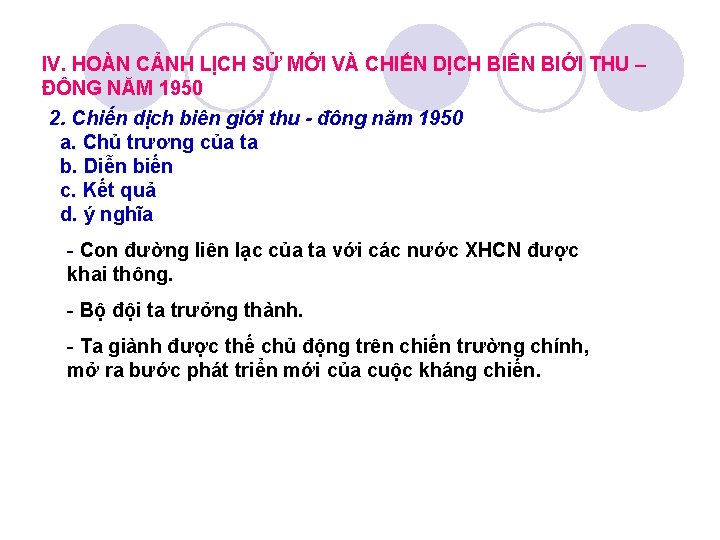 IV. HOÀN CẢNH LỊCH SỬ MỚI VÀ CHIẾN DỊCH BIÊN BIỚI THU – ĐÔNG NĂM 1950

2. Chiến dịch biên giới thu - đông năm 1950
a. Chủ trương của ta
b. Diễn biến
c. Kết quả
d. ý nghĩa

- Con đường liên lạc của ta với các nước XHCN được khai thông.

- Bộ đội ta trưởng thành.

- Ta giành được thế chủ động trên chiến trường chính, mở ra bước phát triển mới của cuộc kháng chiến.